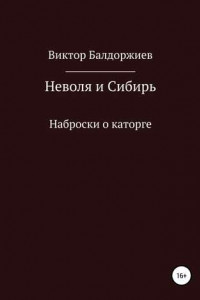 Виктор Балдоржиев

Неволя и Сибирь

Наброски о каторге

16+